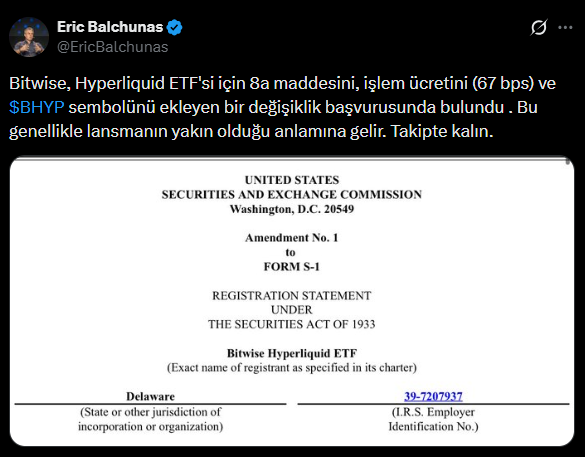 Eric Balchunas
@EricBalchunas

Bitwise, Hyperliquid ETF'si için 8a maddesini, işlem ücretini (67 bps) ve $BHYP sembolünü ekleyen bir değişiklik başvurusunda bulundu . Bu genellikle lansmanın yakın olduğu anlamına gelir. Takipte kalın.

UNITED STATES
SECURITIES AND EXCHANGE COMMISSION
Washington, D.C. 20549

Amendment No. 1
to
FORM S-1

REGISTRATION STATEMENT
UNDER
THE SECURITIES ACT OF 1933

Bitwise Hyperliquid ETF
(Exact name of registrant as specified in its charter)

Delaware
(State or other jurisdiction of incorporation or organization)

39-7207937
(I.R.S. Employer Identification No.)